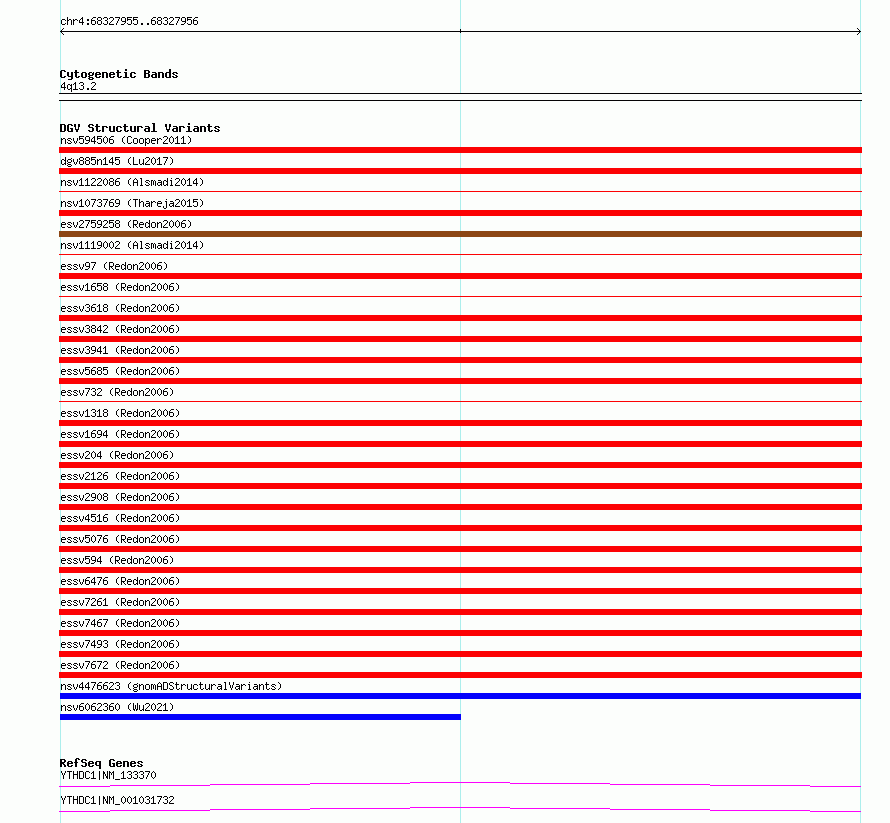 chr4:68327955..68327956

Cytogenetic Bands
4q13.2

DGV Structural Variants
nsv594506 (Cooper2011)
dgv885n145 (Lu2017)
nsv1122086 (Alsmadi2014)
nsv1073769 (Thareja2015)
esv2759258 (Redon2006)
nsv1119002 (Alsmadi2014)
essv97 (Redon2006)
essv1658 (Redon2006)
essv3618 (Redon2006)
essv3842 (Redon2006)
essv3941 (Redon2006)
essv5685 (Redon2006)
essv732 (Redon2006)
essv1318 (Redon2006)
essv1694 (Redon2006)
essv204 (Redon2006)
essv2126 (Redon2006)
essv2908 (Redon2006)
essv4516 (Redon2006)
essv5076 (Redon2006)
essv594 (Redon2006)
essv6476 (Redon2006)
essv7261 (Redon2006)
essv7467 (Redon2006)
essv7493 (Redon2006)
essv7672 (Redon2006)
nsv4476623 (gnomADStructuralVariants)
nsv6062360 (Wu2021)

RefSeq Genes
YTHDC1|NM_133370
YTHDC1|NM_001031732